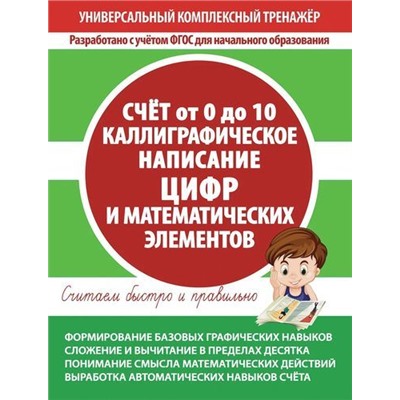 УНИВЕРСАЛЬНЫЙ КОМПЛЕКСНЫЙ ТРЕНАЖЁР

Разработано с учётом ФГОС для начального образования

СЧЁТ от 0 до 10
КАЛЛИГРАФИЧЕСКОЕ НАПИСАНИЕ
ЦИФР
И МАТЕМАТИЧЕСКИХ ЭЛЕМЕНТОВ

Считаем быстро и правильно

ФОРМИРОВАНИЕ БАЗОВЫХ ГРАФИЧЕСКИХ НАВЫКОВ
СЛОЖЕНИЕ И ВЫЧИТАНИЕ В ПРЕДЕЛАХ ДЕСЯТКА
ПОНИМАНИЕ СМЫСЛА МАТЕМАТИЧЕСКИХ ДЕЙСТВИЙ
ВЫРАБОТКА АВТОМАТИЧЕСКИХ НАВЫКОВ СЧЁТА